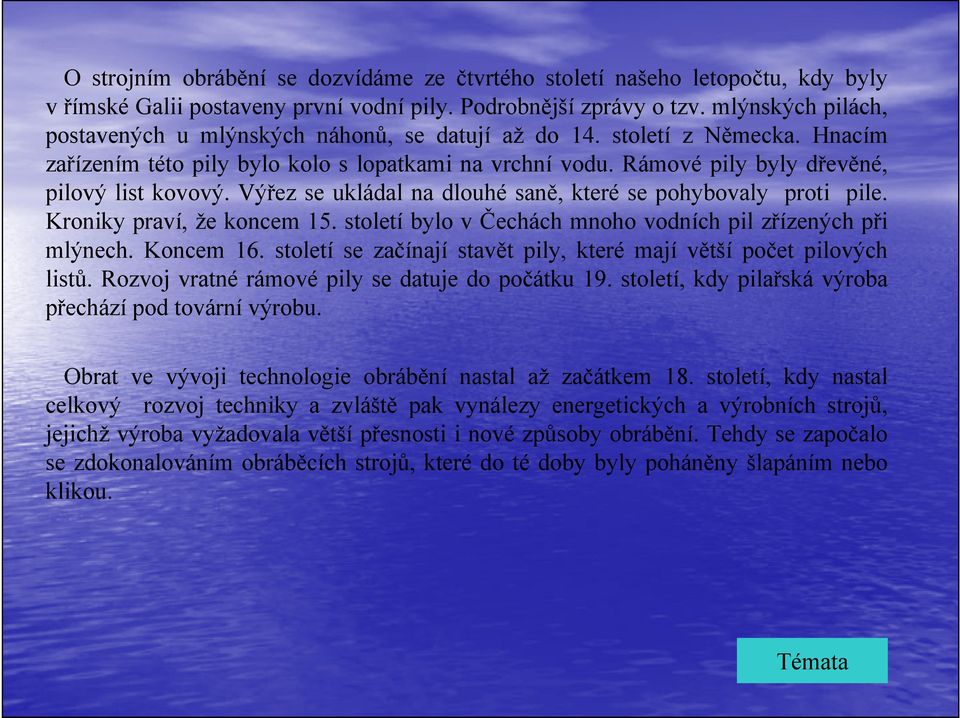 O strojním obrábění se dozvídáme ze čtvrtého století našeho letopočtu, kdy byly v římské Galii postaveny první vodní pily. Podrobnější zprávy o tzv. mlýnských pilách, postavených u mlýnských náhonů, se datují až do 14. století z Německa. Hnacím zařízením této pily bylo kolo s lopatkami na vrchní vodu. Rámové pily byly dřevěné, pilový list kovový. Výřez se ukládal na dlouhé saně, které se pohybovaly proti pile. Kroniky praví, že koncem 15. století bylo v Čechách mnoho vodních pil zřízených při mlýnech. Koncem 16. století se začínají stavět pily, které mají větší počet pilových listů. Rozvoj vratné rámové pily se datuje do počátku 19. století, kdy pilařská výroba přechází pod tovární výrobu.

Obrat ve vývoji technologie obrábění nastal až začátkem 18. století, kdy nastal celkový rozvoj techniky a zvláště pak vynálezy energetických a výrobních strojů, jejichž výroba vyžadovala větší přesnosti i nové způsoby obrábění. Tehdy se započalo se zdokonalováním obráběcích strojů, které do té doby byly poháněny šlapáním nebo klikou.

Témata